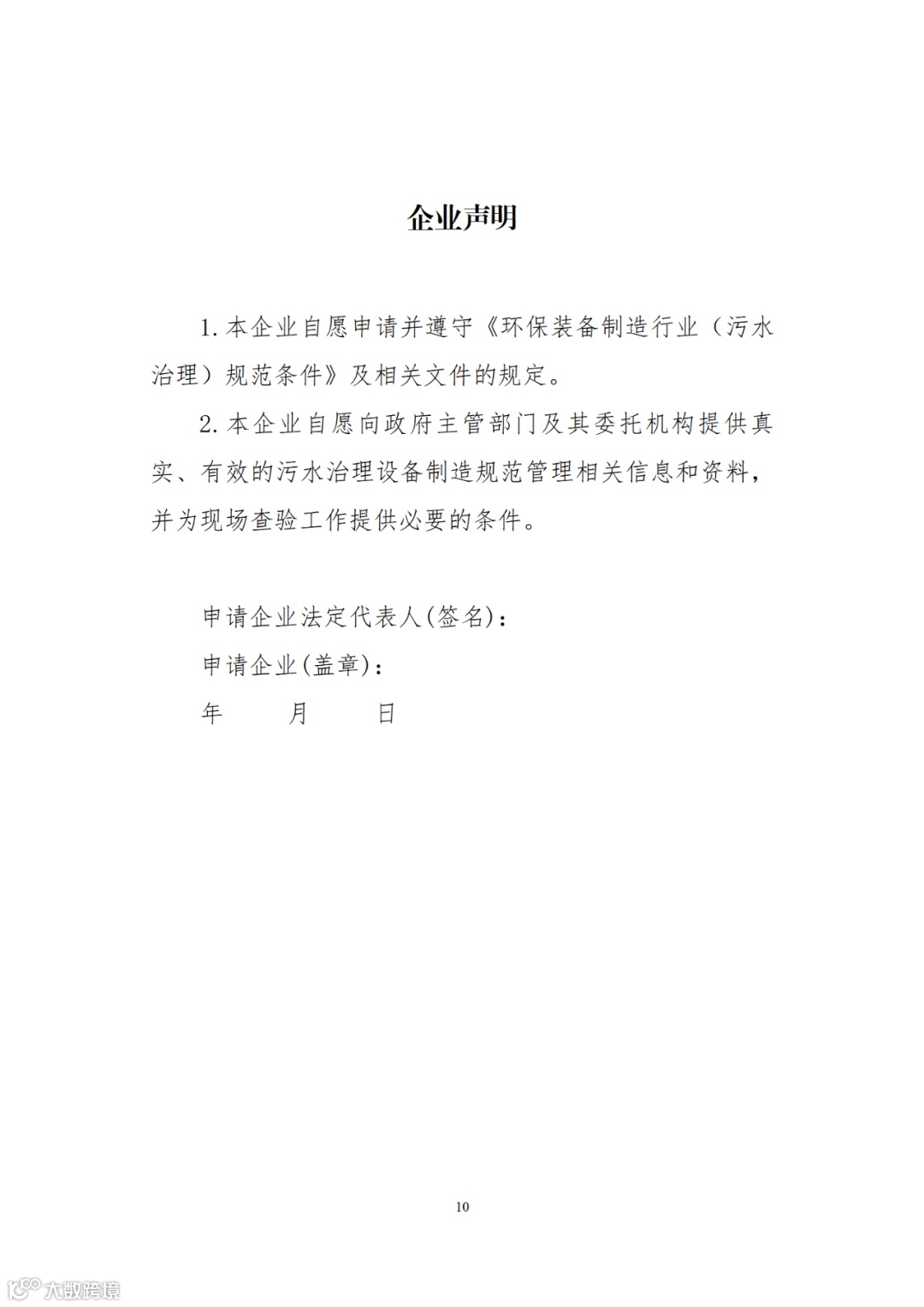 企业声明

1. 本企业自愿申请并遵守《环保装备制造行业（污水治理）规范条件》及相关文件的规定。

2. 本企业自愿向政府主管部门及其委托机构提供真实、有效的污水治理设备制造规范管理相关信息和资料，并为现场查验工作提供必要的条件。

申请企业法定代表人(签名)：

申请企业(盖章)：

年　　月　　日

10

大数跨境